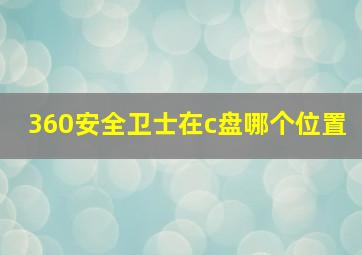 360安全卫士在c盘哪个位置